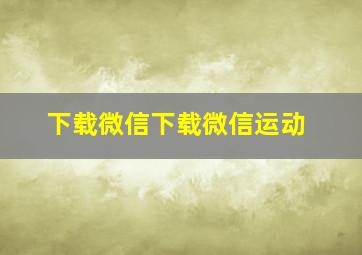 下载微信下载微信运动